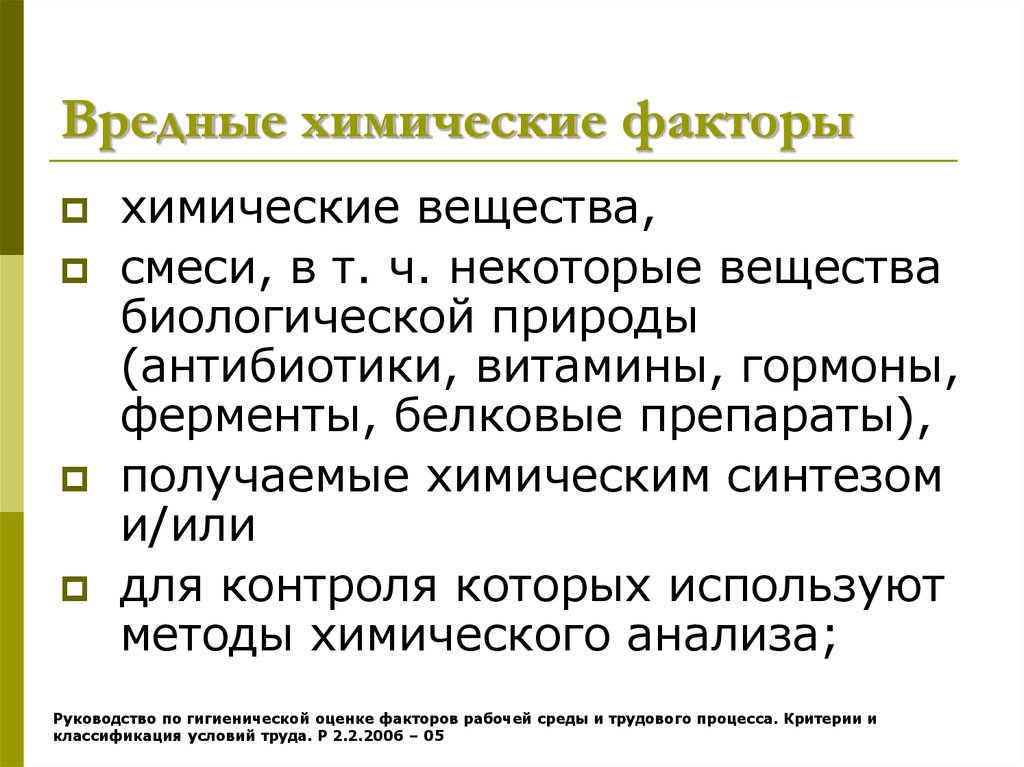 Вредные химические факторы

химические вещества,

смеси, в т. ч. некоторые вещества биологической природы (антибиотики, витамины, гормоны, ферменты, белковые препараты),

получаемые химическим синтезом и/или

для контроля которых используют методы химического анализа;

Руководство по гигиенической оценке факторов рабочей среды и трудового процесса. Критерии и классификация условий труда. Р 2.2.2006 – 05